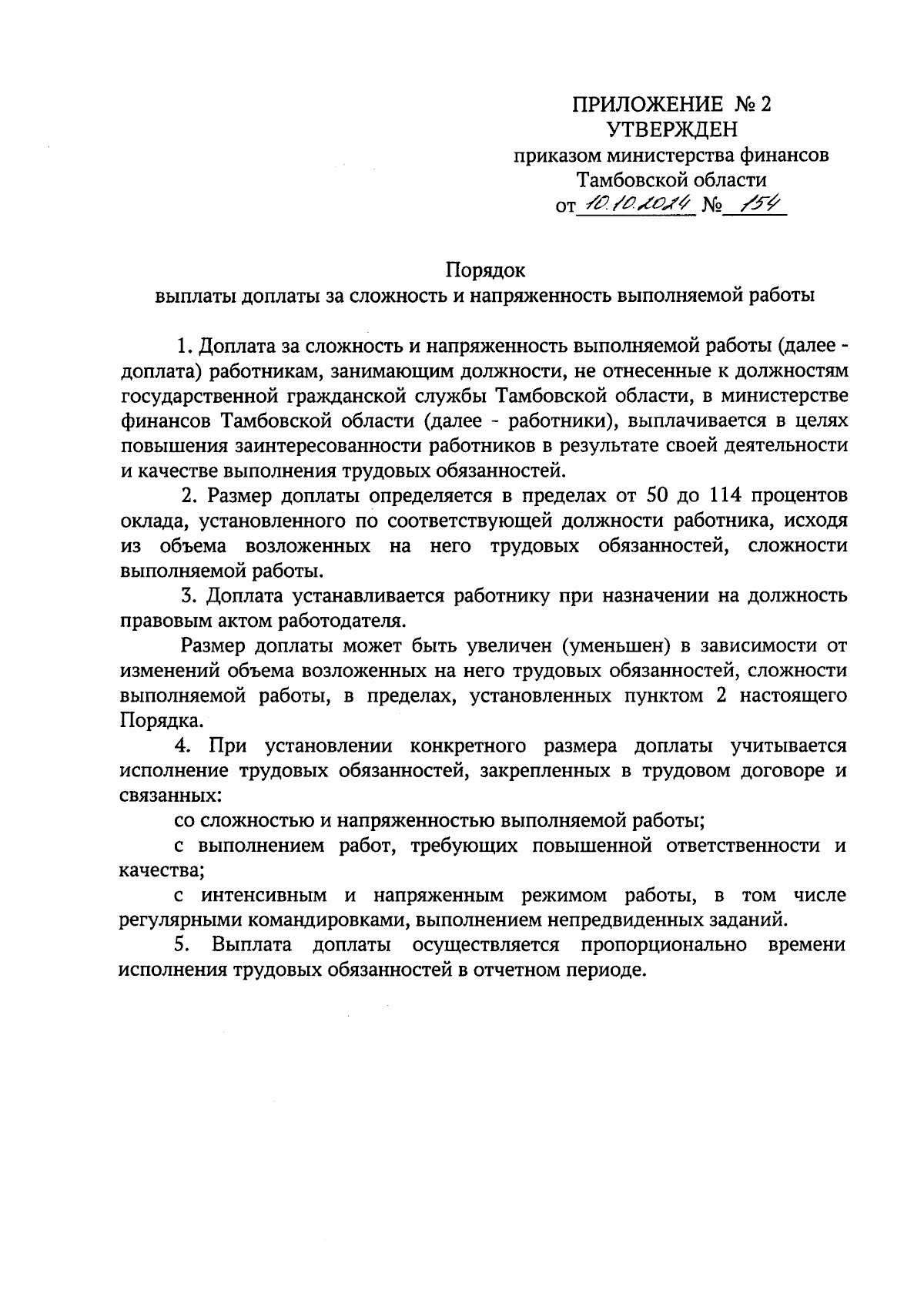 ПРИЛОЖЕНИЕ № 2
УТВЕРЖДЕН
приказом министерства финансов
Тамбовской области
от 10.10.2024 № 154

Порядок
выплаты доплаты за сложность и напряженность выполняемой работы

1. Доплата за сложность и напряженность выполняемой работы (далее - доплата) работникам, занимающим должности, не отнесенные к должностям государственной гражданской службы Тамбовской области, в министерстве финансов Тамбовской области (далее - работники), выплачивается в целях повышения заинтересованности работников в результате своей деятельности и качестве выполнения трудовых обязанностей.

2. Размер доплаты определяется в пределах от 50 до 114 процентов оклада, установленного по соответствующей должности работника, исходя из объема возложенных на него трудовых обязанностей, сложности выполняемой работы.

3. Доплата устанавливается работнику при назначении на должность правовым актом работодателя.

Размер доплаты может быть увеличен (уменьшен) в зависимости от изменений объема возложенных на него трудовых обязанностей, сложности выполняемой работы, в пределах, установленных пунктом 2 настоящего Порядка.

4. При установлении конкретного размера доплаты учитывается исполнение трудовых обязанностей, закрепленных в трудовом договоре и связанных:

со сложностью и напряженностью выполняемой работы;

с выполнением работ, требующих повышенной ответственности и качества;

с интенсивным и напряженным режимом работы, в том числе регулярными командировками, выполнением непредвиденных заданий.

5. Выплата доплаты осуществляется пропорционально времени исполнения трудовых обязанностей в отчетном периоде.